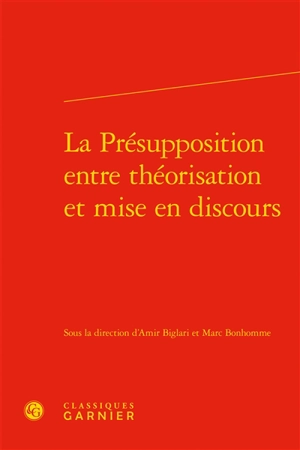 La Présupposition entre théorisation et mise en discours

Sous la direction d'Amir Biglari et Marc Bonhomme

CG

CLASSIQUES
GARNIER